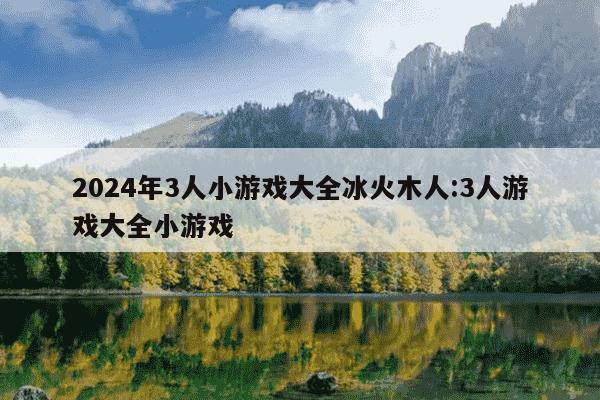 2024年3人小游戏大全冰火木人:3人游戏大全小游戏